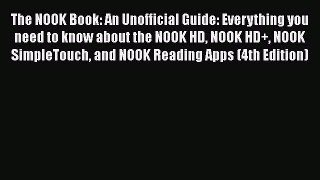 The NOOK Book: An Unofficial Guide: Everything you need to know about the NOOK HD, NOOK HD+, NOOK SimpleTouch, and NOOK Reading Apps (4th Edition)